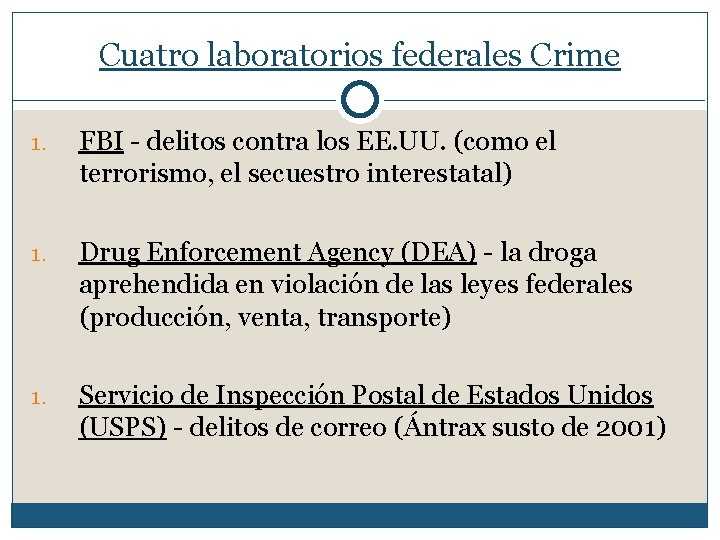 Cuatro laboratorios federales Crime

1. FBI - delitos contra los EE.UU. (como el terrorismo, el secuestro interestatal)

1. Drug Enforcement Agency (DEA) - la droga aprehendida en violación de las leyes federales (producción, venta, transporte)

1. Servicio de Inspección Postal de Estados Unidos (USPS) - delitos de correo (Ántrax susto de 2001)